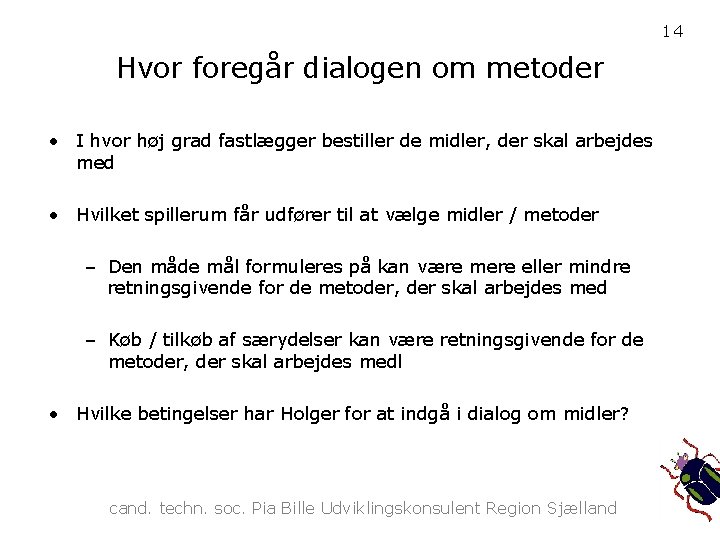 14

Hvor foregår dialogen om metoder

• I hvor høj grad fastlægger bestiller de midler, der skal arbejdes med

• Hvilket spillerum får udfører til at vælge midler / metoder

– Den måde mål formuleres på kan være mere eller mindre retningsgivende for de metoder, der skal arbejdes med

– Køb / tilkøb af særydelser kan være retningsgivende for de metoder, der skal arbejdes medl

• Hvilke betingelser har Holger for at indgå i dialog om midler?

cand. techn. soc. Pia Bille Udviklingskonsulent Region Sjælland